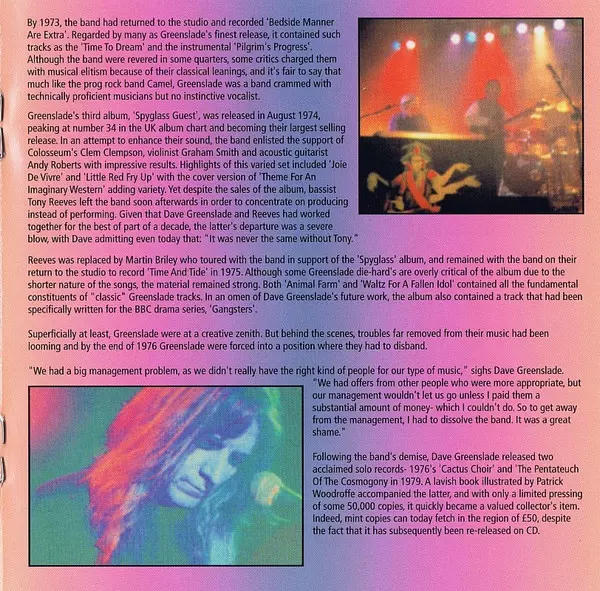 By 1973, the band had returned to the studio and recorded 'Bedside Manner Are Extra'. Regarded by many as Greenslade's finest release, it contained such tracks as the 'Time To Dream' and the instrumental 'Pilgrim's Progress'. Although the band were revered in some quarters, some critics charged them with musical elitism because of their classical leanings, and it's fair to say that much like the prog rock band Camel, Greenslade was a band crammed with technically proficient musicians but no instinctive vocalist.

Greenslade's third album, 'Spyglass Guest', was released in August 1974, peaking at number 34 in the UK album chart and becoming their largest selling release. In an attempt to enhance their sound, the band enlisted the support of Colosseum's Clem Clempson, violinist Graham Smith and acoustic guitarist Andy Roberts with impressive results. Highlights of this varied set included 'Joie De Vivre' and 'Little Red Fry Up' with the cover version of 'Theme For An Imaginary Western' adding variety. Yet despite the sales of the album, bassist Tony Reeves left the band soon afterwards in order to concentrate on producing instead of performing. Given that Dave Greenslade and Reeves had worked together for the best of part of a decade, the latter's departure was a severe blow, with Dave admitting even today that: "It was never the same without Tony."

Reeves was replaced by Martin Briley who toured with the band in support of the 'Spyglass' album, and remained with the band on their return to the studio to record 'Time And Tide' in 1975. Although some Greenslade die-hard's are overly critical of the album due to the shorter nature of the songs, the material remained strong. Both 'Animal Farm' and 'Waltz For A Fallen Idol' contained all the fundamental constituents of "classic" Greenslade tracks. In an omen of Dave Greenslade's future work, the album also contained a track that had been specifically written for the BBC drama series, 'Gangsters'.

Superficially at least, Greenslade were at a creative zenith. But behind the scenes, troubles far removed from their music had been looming and by the end of 1976 Greenslade were forced into a position where they had to disband.

"We had a big management problem, as we didn't really have the right kind of people for our type of music," sighs Dave Greenslade. "We had offers from other people who were more appropriate, but our management wouldn't let us go unless I paid them a substantial amount of money- which I couldn't do. So to get away from the management, I had to dissolve the band. It was a great shame."

Following the band's demise, Dave Greenslade released two acclaimed solo records- 1976's 'Cactus Choir' and 'The Pentateuch Of The Cosmogony in 1979. A lavish book illustrated by Patrick Woodroffe accompanied the latter, and with only a limited pressing of some 50,000 copies, it quickly became a valued collector's item. Indeed, mint copies can today fetch in the region of £50, despite the fact that it has subsequently been re-released on CD.